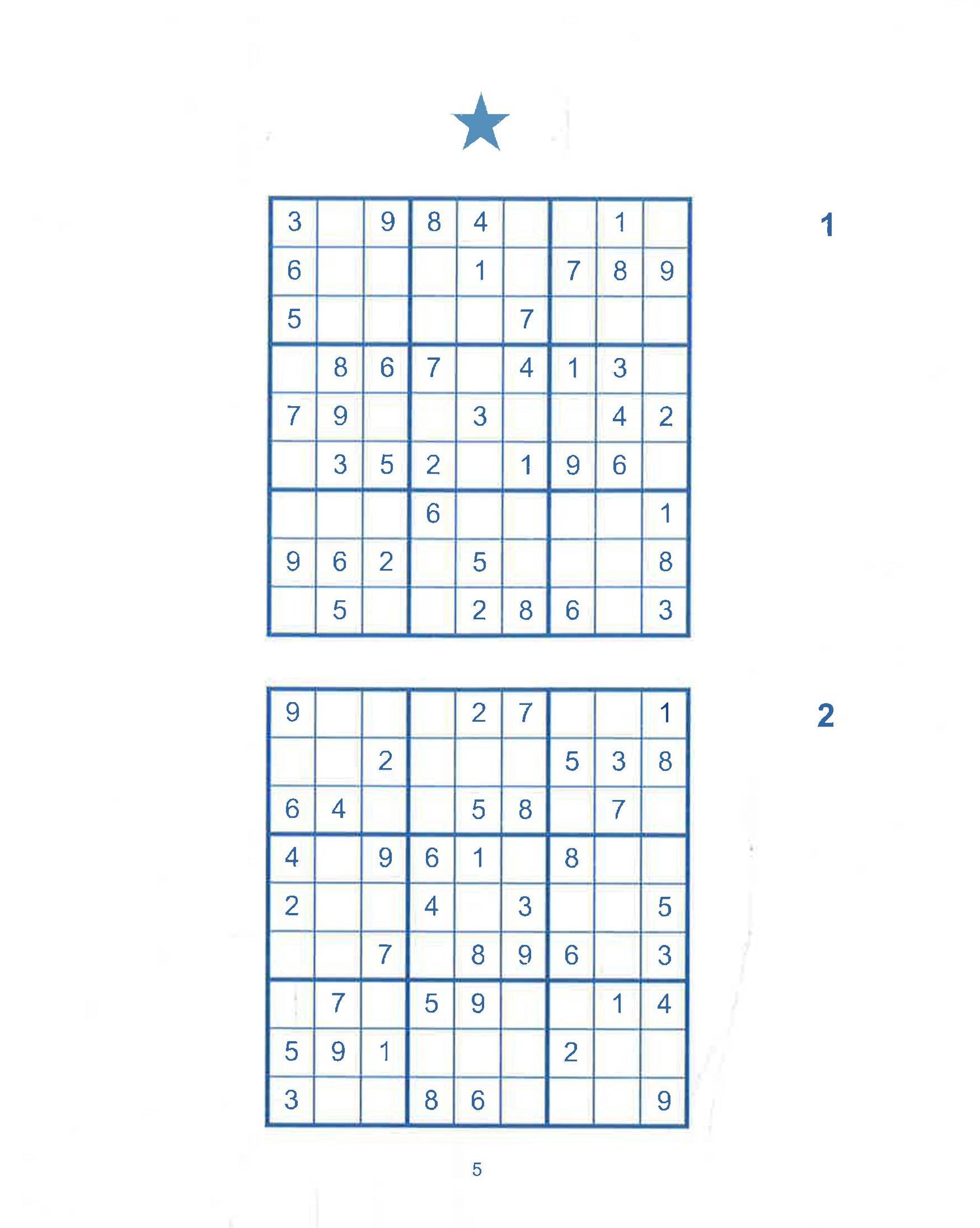 1

| | | | | | | | | |
|---|---|---|---|---|---|---|---|---|
| 3 | | 9 | 8 | 4 | | | 1 | |
| 6 | | | | 1 | | 7 | 8 | 9 |
| 5 | | | | | 7 | | | |
| | 8 | 6 | 7 | | 4 | 1 | 3 | |
| 7 | 9 | | | 3 | | | 4 | 2 |
| | 3 | 5 | 2 | | 1 | 9 | 6 | |
| | | | 6 | | | | | 1 |
| 9 | 6 | 2 | | 5 | | | | 8 |
| | 5 | | | 2 | 8 | 6 | | 3 |

2

| | | | | | | | | |
|---|---|---|---|---|---|---|---|---|
| 9 | | | | 2 | 7 | | | 1 |
| | | 2 | | | | 5 | 3 | 8 |
| 6 | 4 | | | 5 | 8 | | 7 | |
| 4 | | 9 | 6 | 1 | | 8 | | |
| 2 | | | 4 | | 3 | | | 5 |
| | | 7 | | 8 | 9 | 6 | | 3 |
| | 7 | | 5 | 9 | | | 1 | 4 |
| 5 | 9 | 1 | | | | 2 | | |
| 3 | | | 8 | 6 | | | | 9 |

5